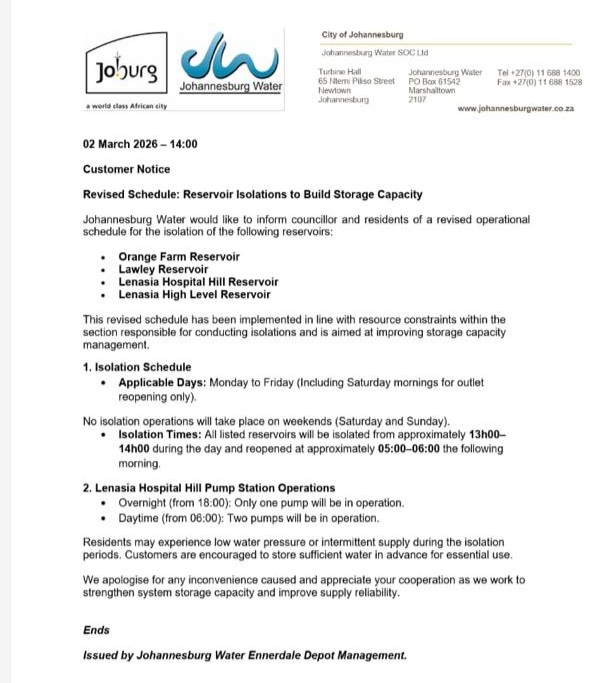 Joburg
a world class African city

Johannesburg Water

City of Johannesburg

Johannesburg Water SOC Ltd

Turbine Hall
65 Ntemi Piliso Street
Newtown
Johannesburg

Johannesburg Water
PO Box 61542
Marshalltown
2107

Tel +27(0) 11 688 1400
Fax +27(0) 11 688 1528

www.johannesburgwater.co.za

02 March 2026 – 14:00

Customer Notice

Revised Schedule: Reservoir Isolations to Build Storage Capacity

Johannesburg Water would like to inform councillor and residents of a revised operational schedule for the isolation of the following reservoirs:

• Orange Farm Reservoir
• Lawley Reservoir
• Lenasia Hospital Hill Reservoir
• Lenasia High Level Reservoir

This revised schedule has been implemented in line with resource constraints within the section responsible for conducting isolations and is aimed at improving storage capacity management.

1. Isolation Schedule
• Applicable Days: Monday to Friday (Including Saturday mornings for outlet reopening only).

No isolation operations will take place on weekends (Saturday and Sunday).
• Isolation Times: All listed reservoirs will be isolated from approximately 13h00–14h00 during the day and reopened at approximately 05:00–06:00 the following morning.

2. Lenasia Hospital Hill Pump Station Operations
• Overnight (from 18:00): Only one pump will be in operation.
• Daytime (from 06:00): Two pumps will be in operation.

Residents may experience low water pressure or intermittent supply during the isolation periods. Customers are encouraged to store sufficient water in advance for essential use.

We apologise for any inconvenience caused and appreciate your cooperation as we work to strengthen system storage capacity and improve supply reliability.

Ends

Issued by Johannesburg Water Ennerdale Depot Management.